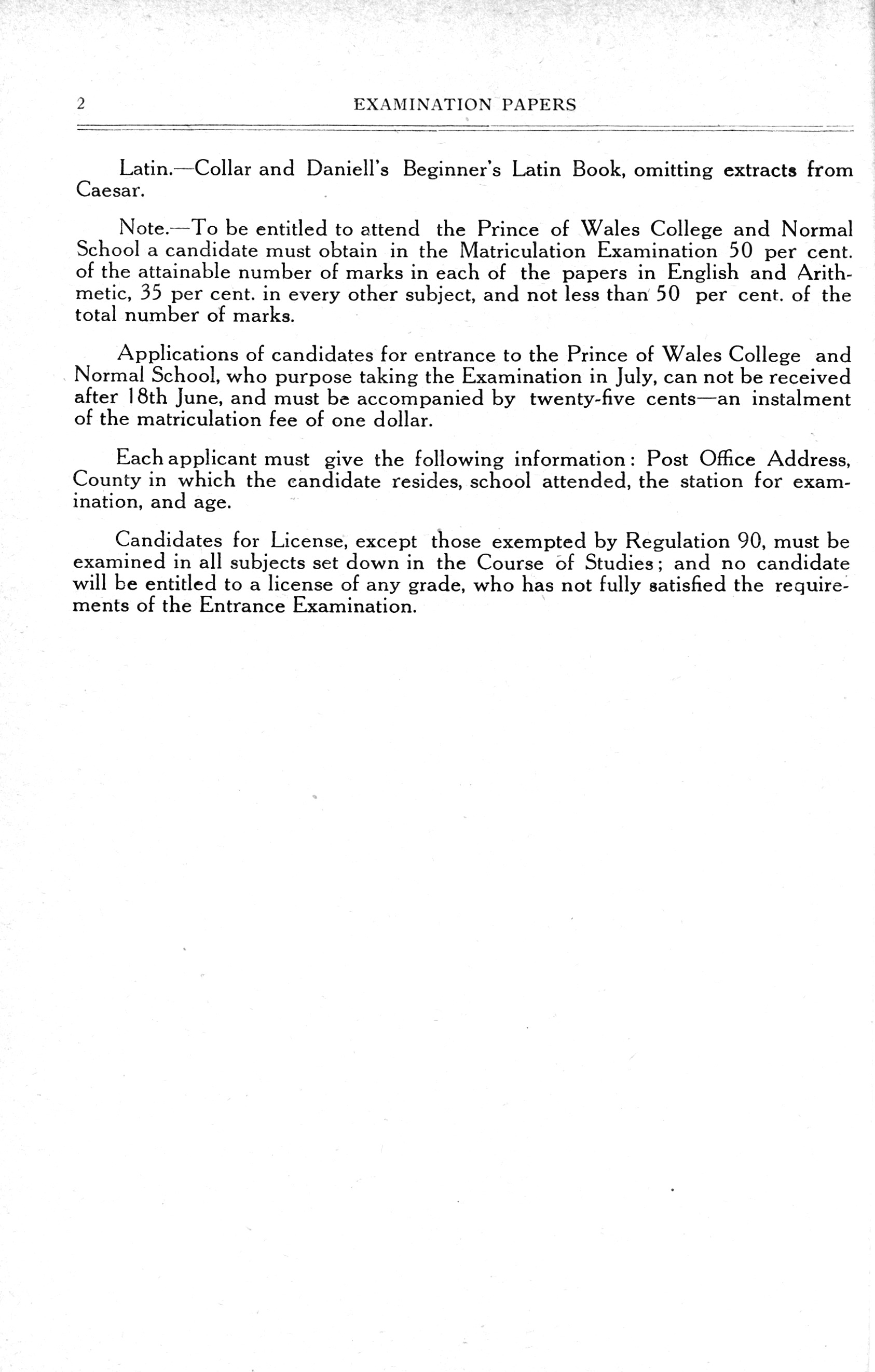 2 EXAMINATION PAPERS

Latin.—Collar and Daniell's Beginner's Latin Book, omitting extracts from Caesar.

Note.—To be entitled to attend the Prince of Wales College and Normal School a candidate must obtain in the Matriculation Examination 50 per cent. of the attainable number of marks in each of the papers in English and Arithmetic, 35 per cent. in every other subject, and not less than 50 per cent. of the total number of marks.

Applications of candidates for entrance to the Prince of Wales College and Normal School, who purpose taking the Examination in July, can not be received after 18th June, and must be accompanied by twenty-five cents—an instalment of the matriculation fee of one dollar.

Each applicant must give the following information: Post Office Address, County in which the candidate resides, school attended, the station for examination, and age.

Candidates for License, except those exempted by Regulation 90, must be examined in all subjects set down in the Course of Studies; and no candidate will be entitled to a license of any grade, who has not fully satisfied the requirements of the Entrance Examination.